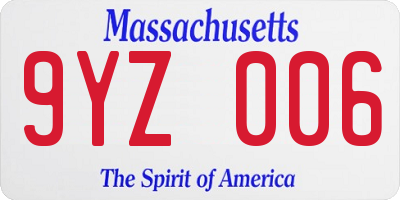 Massachusetts
9YZ 006
The Spirit of America